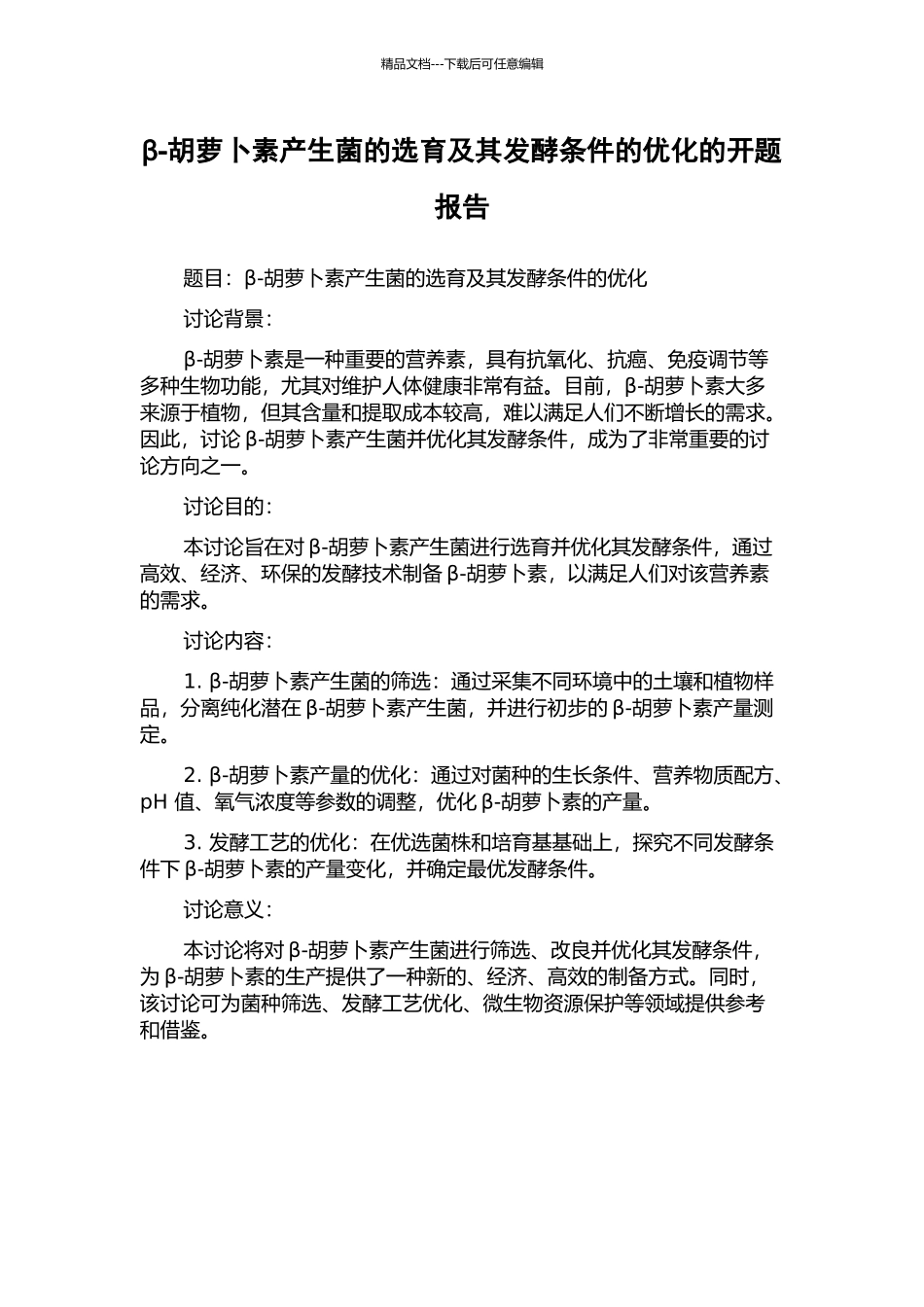 精品文档---下载后可任意编辑

β-胡萝卜素产生菌的选育及其发酵条件的优化的开题报告

题目：β-胡萝卜素产生菌的选育及其发酵条件的优化

讨论背景：

β-胡萝卜素是一种重要的营养素，具有抗氧化、抗癌、免疫调节等多种生物功能，尤其对维护人体健康非常有益。目前，β-胡萝卜素大多来源于植物，但其含量和提取成本较高，难以满足人们不断增长的需求。因此，讨论 β-胡萝卜素产生菌并优化其发酵条件，成为了非常重要的讨论方向之一。

讨论目的：

本讨论旨在对 β-胡萝卜素产生菌进行选育并优化其发酵条件，通过高效、经济、环保的发酵技术制备 β-胡萝卜素，以满足人们对该营养素的需求。

讨论内容：

1. β-胡萝卜素产生菌的筛选：通过采集不同环境中的土壤和植物样品，分离纯化潜在 β-胡萝卜素产生菌，并进行初步的 β-胡萝卜素产量测定。

2. β-胡萝卜素产量的优化：通过对菌种的生长条件、营养物质配方、pH 值、氧气浓度等参数的调整，优化 β-胡萝卜素的产量。

3. 发酵工艺的优化：在优选菌株和培育基基础上，探究不同发酵条件下 β-胡萝卜素的产量变化，并确定最优发酵条件。

讨论意义：

本讨论将对 β-胡萝卜素产生菌进行筛选、改良并优化其发酵条件，为 β-胡萝卜素的生产提供了一种新的、经济、高效的制备方式。同时，该讨论可为菌种筛选、发酵工艺优化、微生物资源保护等领域提供参考和借鉴。